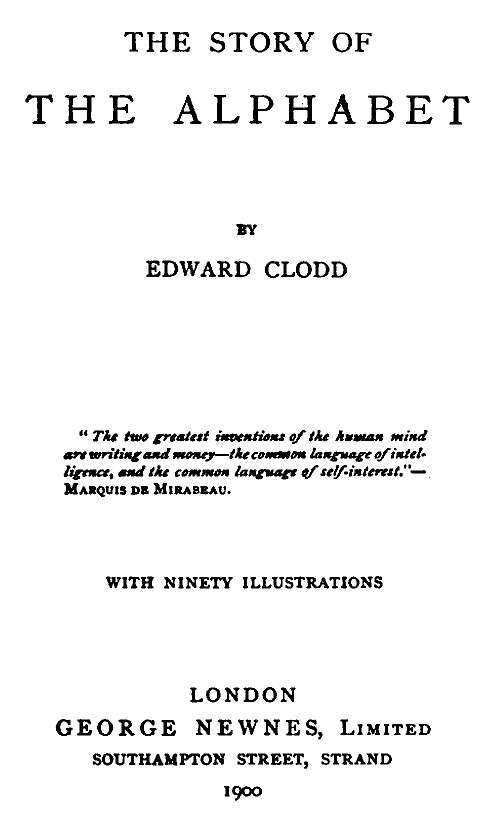 THE STORY OF
THE ALPHABET

BY
EDWARD CLODD

"The two greatest inventions of the human mind are writing and money—the common language of intelligence, and the common language of self-interest."—MARQUIS DE MIRABEAU.

WITH NINETY ILLUSTRATIONS

LONDON
GEORGE NEWNES, LIMITED
SOUTHAMPTON STREET, STRAND
1900